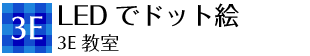 3E

LED でドット絵

3E 教室